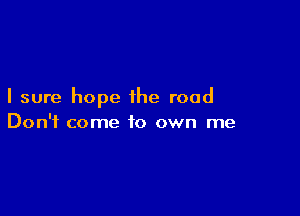 I sure hope the road
Don't come to own me